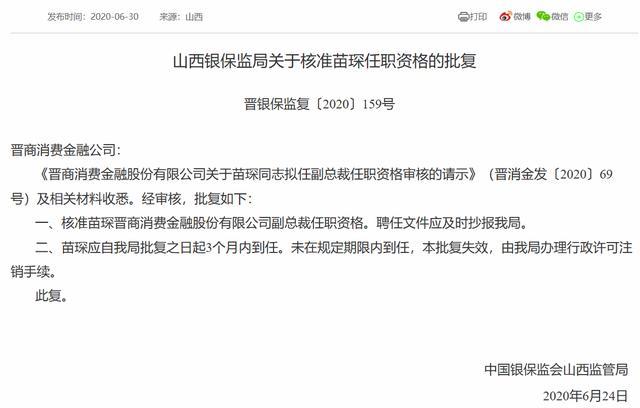 发布时间：2020-06-30　来源：山西

打印　微博　微信　更多

山西银保监局关于核准苗琛任职资格的批复

晋银保监复〔2020〕159号

晋商消费金融公司：

《晋商消费金融股份有限公司关于苗琛同志拟任副总裁任职资格审核的请示》（晋消金发〔2020〕69号）及相关材料收悉。经审核，批复如下：

一、核准苗琛晋商消费金融股份有限公司副总裁任职资格。聘任文件应及时抄报我局。

二、苗琛应自我局批复之日起3个月内到任。未在规定期限内到任，本批复失效，由我局办理行政许可注销手续。

此复。

中国银保监会山西监管局

2020年6月24日